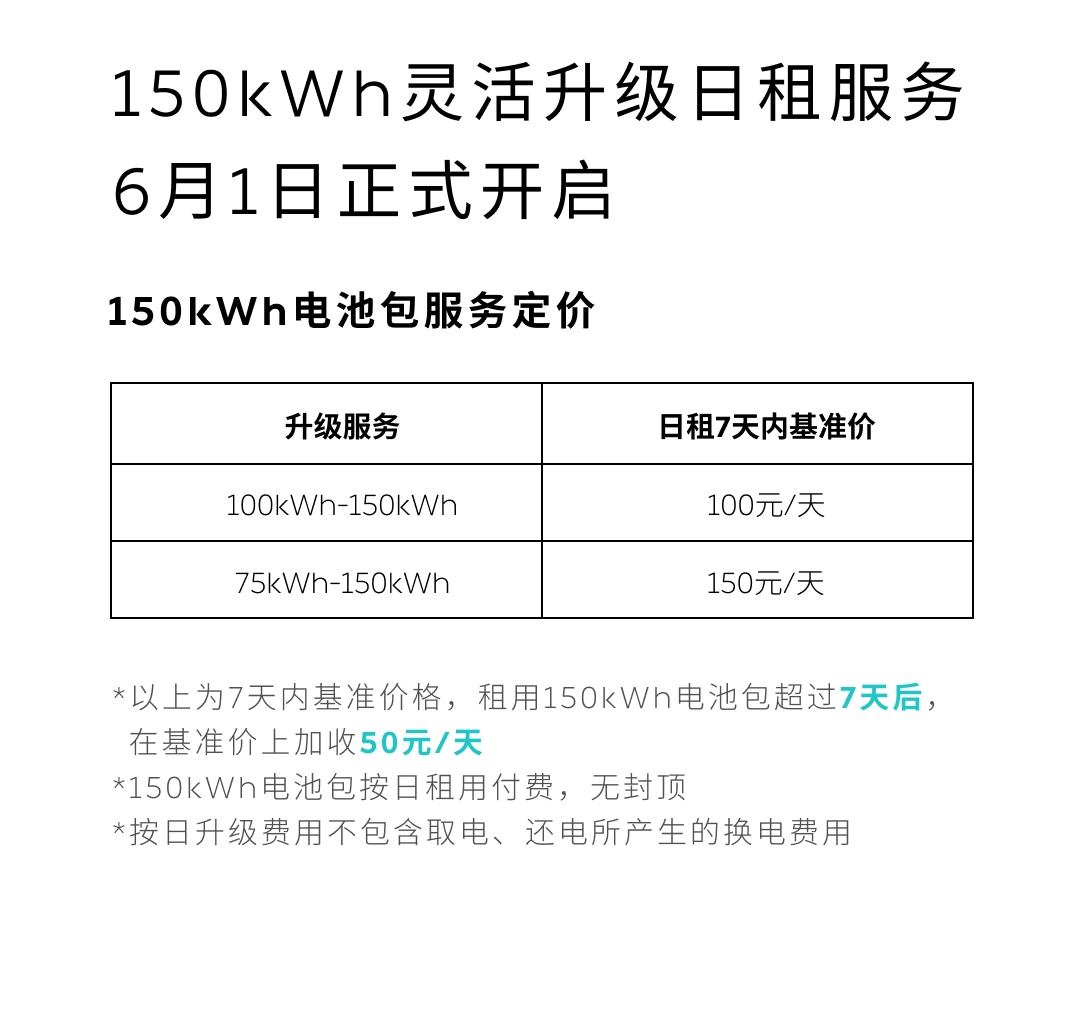 150kWh灵活升级日租服务
6月1日正式开启

150kWh电池包服务定价

| 升级服务 | 日租7天内基准价 |
|---|---|
| 100kWh-150kWh | 100元/天 |
| 75kWh-150kWh | 150元/天 |

*以上为7天内基准价格，租用150kWh电池包超过7天后，在基准价上加收50元/天
*150kWh电池包按日租用付费，无封顶
*按日升级费用不包含取电、还电所产生的换电费用